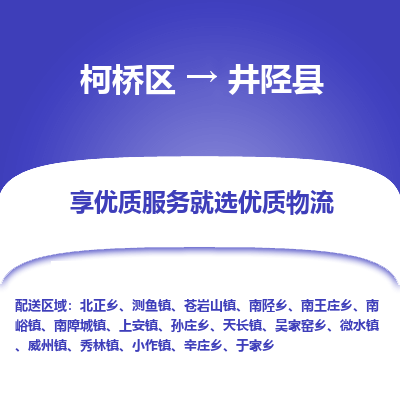 柯桥区 → 井陉县

享优质服务就选优质物流

配送区域：北正乡、测鱼镇、苍岩山镇、南陉乡、南王庄乡、南峪镇、南障城镇、上安镇、孙庄乡、天长镇、吴家窑乡、微水镇、威州镇、秀林镇、小作镇、辛庄乡、于家乡